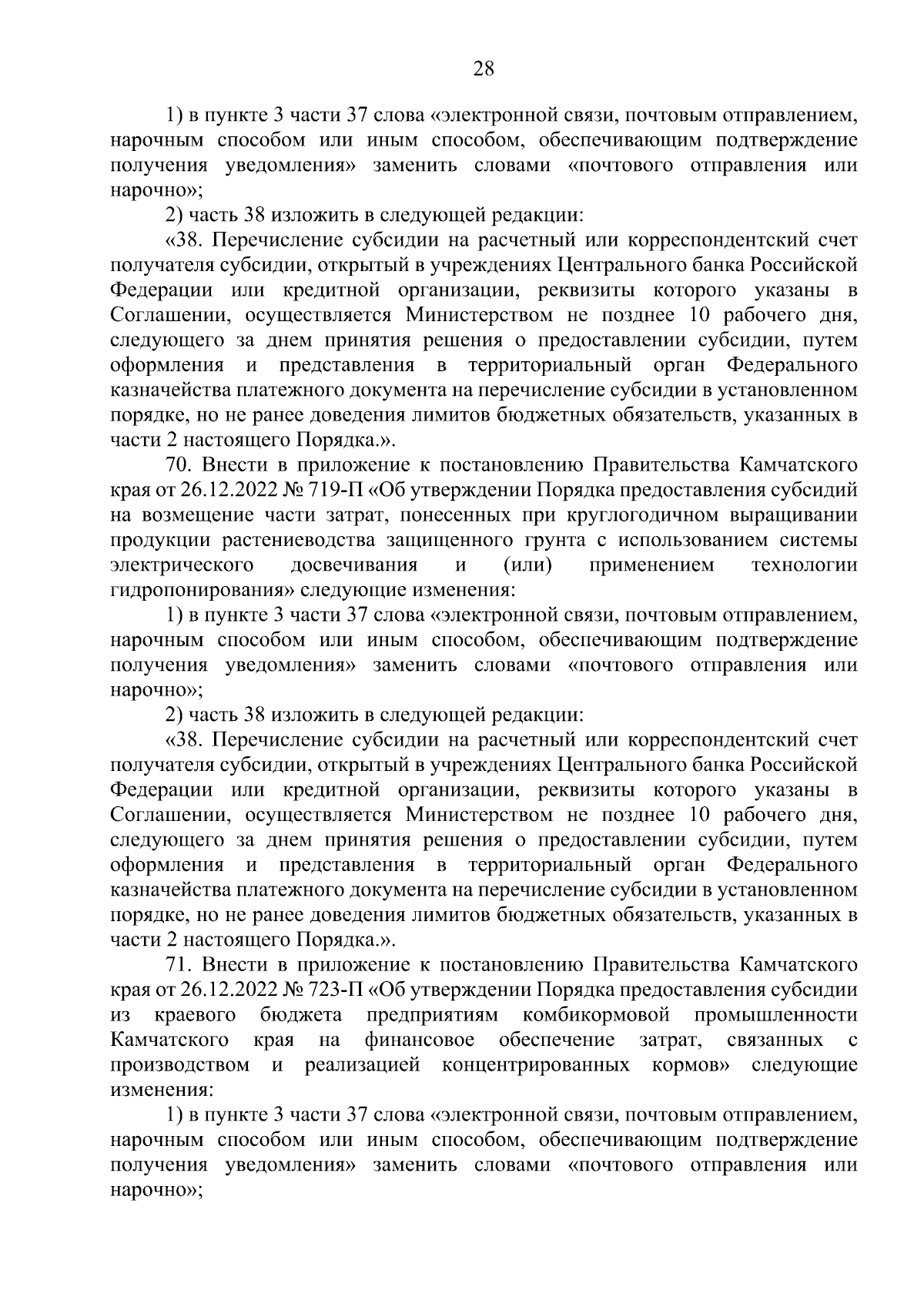 28

1) в пункте 3 части 37 слова «электронной связи, почтовым отправлением, нарочным способом или иным способом, обеспечивающим подтверждение получения уведомления» заменить словами «почтового отправления или нарочно»;

2) часть 38 изложить в следующей редакции:

«38. Перечисление субсидии на расчетный или корреспондентский счет получателя субсидии, открытый в учреждениях Центрального банка Российской Федерации или кредитной организации, реквизиты которого указаны в Соглашении, осуществляется Министерством не позднее 10 рабочего дня, следующего за днем принятия решения о предоставлении субсидии, путем оформления и представления в территориальный орган Федерального казначейства платежного документа на перечисление субсидии в установленном порядке, но не ранее доведения лимитов бюджетных обязательств, указанных в части 2 настоящего Порядка.».

70. Внести в приложение к постановлению Правительства Камчатского края от 26.12.2022 № 719-П «Об утверждении Порядка предоставления субсидий на возмещение части затрат, понесенных при круглогодичном выращивании продукции растениеводства защищенного грунта с использованием системы электрического досвечивания и (или) применением технологии гидропонирования» следующие изменения:

1) в пункте 3 части 37 слова «электронной связи, почтовым отправлением, нарочным способом или иным способом, обеспечивающим подтверждение получения уведомления» заменить словами «почтового отправления или нарочно»;

2) часть 38 изложить в следующей редакции:

«38. Перечисление субсидии на расчетный или корреспондентский счет получателя субсидии, открытый в учреждениях Центрального банка Российской Федерации или кредитной организации, реквизиты которого указаны в Соглашении, осуществляется Министерством не позднее 10 рабочего дня, следующего за днем принятия решения о предоставлении субсидии, путем оформления и представления в территориальный орган Федерального казначейства платежного документа на перечисление субсидии в установленном порядке, но не ранее доведения лимитов бюджетных обязательств, указанных в части 2 настоящего Порядка.».

71. Внести в приложение к постановлению Правительства Камчатского края от 26.12.2022 № 723-П «Об утверждении Порядка предоставления субсидии из краевого бюджета предприятиям комбикормовой промышленности Камчатского края на финансовое обеспечение затрат, связанных с производством и реализацией концентрированных кормов» следующие изменения:

1) в пункте 3 части 37 слова «электронной связи, почтовым отправлением, нарочным способом или иным способом, обеспечивающим подтверждение получения уведомления» заменить словами «почтового отправления или нарочно»;